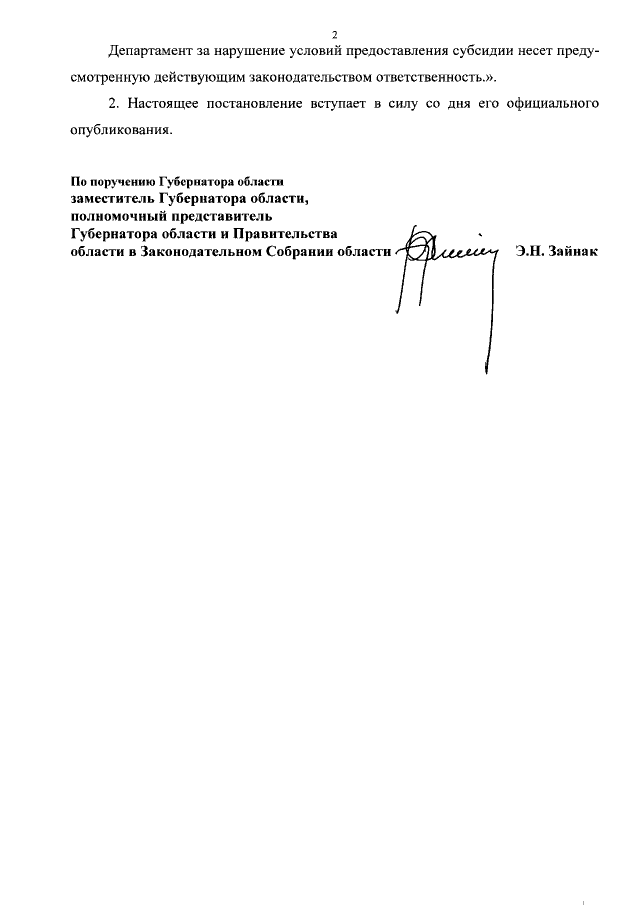 2

Департамент за нарушение условий предоставления субсидии несет предусмотренную действующим законодательством ответственность.».

2. Настоящее постановление вступает в силу со дня его официального опубликования.

По поручению Губернатора области
заместитель Губернатора области, полномочный представитель Губернатора области и Правительства области в Законодательном Собрании области Э.Н. Зайнак